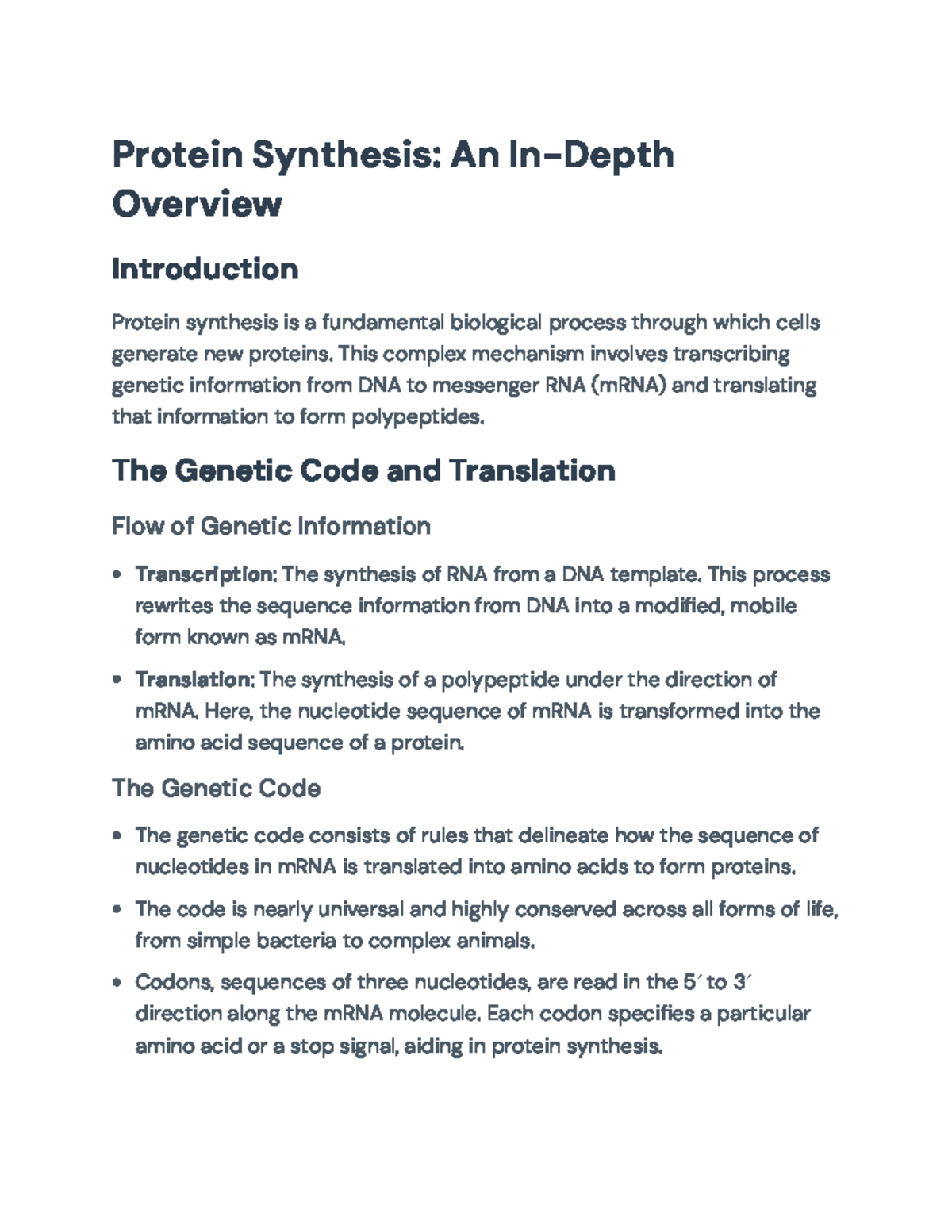 Protein Synthesis: An In-Depth Overview

Introduction

Protein synthesis is a fundamental biological process through which cells generate new proteins. This complex mechanism involves transcribing genetic information from DNA to messenger RNA (mRNA) and translating that information to form polypeptides.

The Genetic Code and Translation

Flow of Genetic Information

• Transcription: The synthesis of RNA from a DNA template. This process rewrites the sequence information from DNA into a modified, mobile form known as mRNA.

• Translation: The synthesis of a polypeptide under the direction of mRNA. Here, the nucleotide sequence of mRNA is transformed into the amino acid sequence of a protein.

The Genetic Code

• The genetic code consists of rules that delineate how the sequence of nucleotides in mRNA is translated into amino acids to form proteins.

• The code is nearly universal and highly conserved across all forms of life, from simple bacteria to complex animals.

• Codons, sequences of three nucleotides, are read in the 5′ to 3′ direction along the mRNA molecule. Each codon specifies a particular amino acid or a stop signal, aiding in protein synthesis.